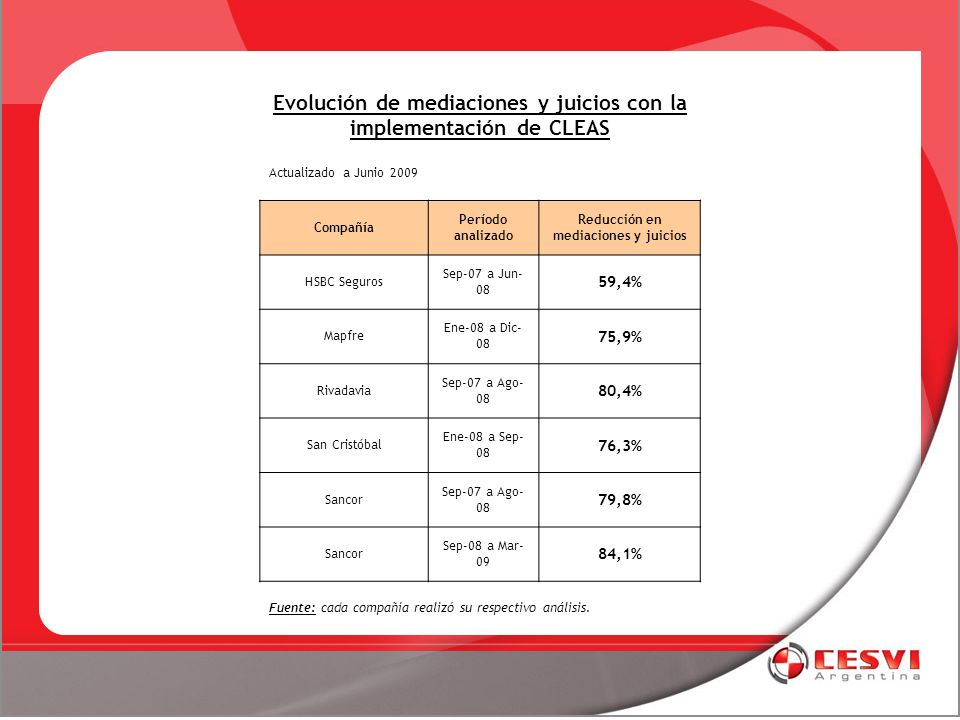 Evolución de mediaciones y juicios con la implementación de CLEAS

Actualizado a Junio 2009

| Compañía | Período analizado | Reducción en mediaciones y juicios |
|---|---|---|
| HSBC Seguros | Sep-07 a Jun-08 | 59,4% |
| Mapfre | Ene-08 a Dic-08 | 75,9% |
| Rivadavia | Sep-07 a Ago-08 | 80,4% |
| San Cristóbal | Ene-08 a Sep-08 | 76,3% |
| Sancor | Sep-07 a Ago-08 | 79,8% |
| Sancor | Sep-08 a Mar-09 | 84,1% |

Fuente: cada compañía realizó su respectivo análisis.

CESVI Argentina